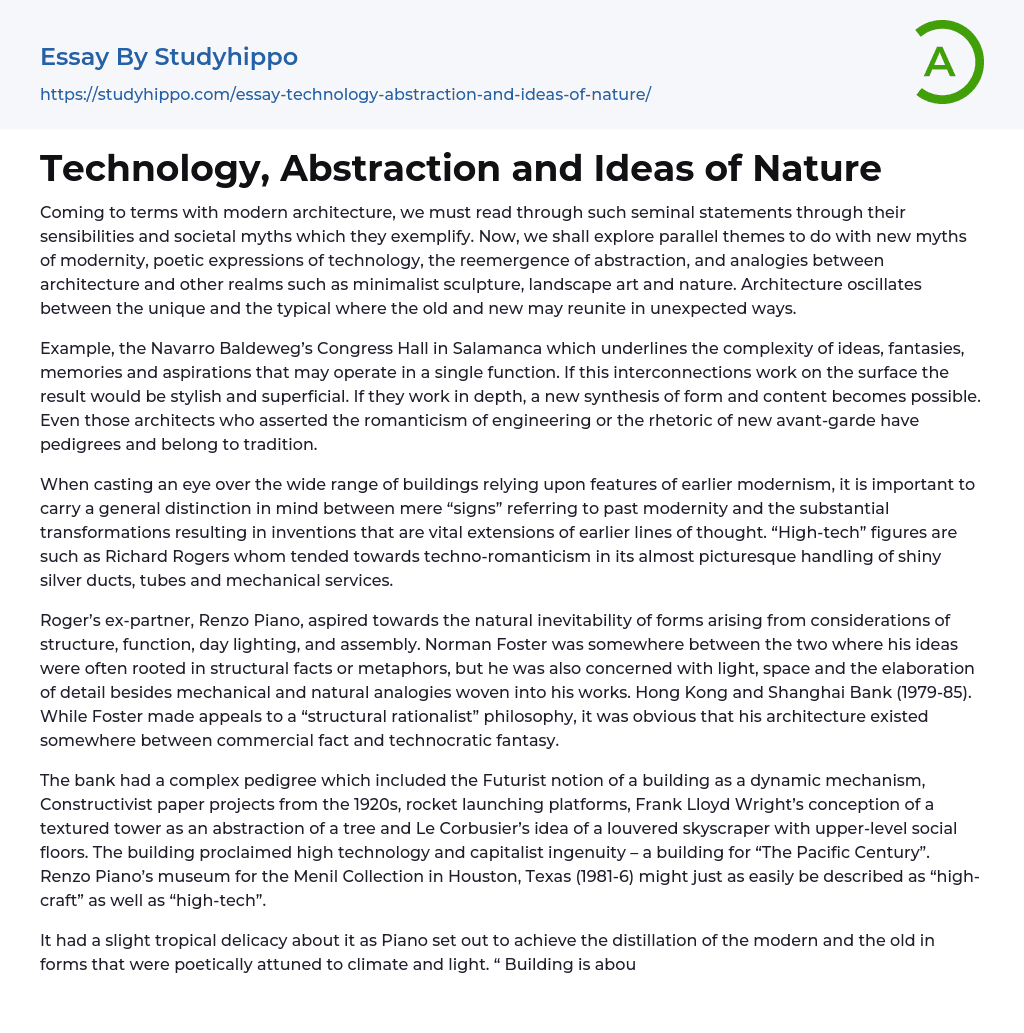 Essay By Studyhippo

https://studyhippo.com/essay-technology-abstraction-and-ideas-of-nature/

A

Technology, Abstraction and Ideas of Nature

Coming to terms with modern architecture, we must read through such seminal statements through their sensibilities and societal myths which they exemplify. Now, we shall explore parallel themes to do with new myths of modernity, poetic expressions of technology, the reemergence of abstraction, and analogies between architecture and other realms such as minimalist sculpture, landscape art and nature. Architecture oscillates between the unique and the typical where the old and new may reunite in unexpected ways.

Example, the Navarro Baldeweg's Congress Hall in Salamanca which underlines the complexity of ideas, fantasies, memories and aspirations that may operate in a single function. If this interconnections work on the surface the result would be stylish and superficial. If they work in depth, a new synthesis of form and content becomes possible. Even those architects who asserted the romanticism of engineering or the rhetoric of new avant-garde have pedigrees and belong to tradition.

When casting an eye over the wide range of buildings relying upon features of earlier modernism, it is important to carry a general distinction in mind between mere "signs" referring to past modernity and the substantial transformations resulting in inventions that are vital extensions of earlier lines of thought. "High-tech" figures are such as Richard Rogers whom tended towards techno-romanticism in its almost picturesque handling of shiny silver ducts, tubes and mechanical services.

Roger's ex-partner, Renzo Piano, aspired towards the natural inevitability of forms arising from considerations of structure, function, day lighting, and assembly. Norman Foster was somewhere between the two where his ideas were often rooted in structural facts or metaphors, but he was also concerned with light, space and the elaboration of detail besides mechanical and natural analogies woven into his works. Hong Kong and Shanghai Bank (1979-85). While Foster made appeals to a "structural rationalist" philosophy, it was obvious that his architecture existed somewhere between commercial fact and technocratic fantasy.

The bank had a complex pedigree which included the Futurist notion of a building as a dynamic mechanism, Constructivist paper projects from the 1920s, rocket launching platforms, Frank Lloyd Wright's conception of a textured tower as an abstraction of a tree and Le Corbusier's idea of a louvered skyscraper with upper-level social floors. The building proclaimed high technology and capitalist ingenuity – a building for "The Pacific Century". Renzo Piano's museum for the Menil Collection in Houston, Texas (1981-6) might just as easily be described as "high-craft" as well as "high-tech".

It had a slight tropical delicacy about it as Piano set out to achieve the distillation of the modern and the old in forms that were poetically attuned to climate and light. " Building is abou